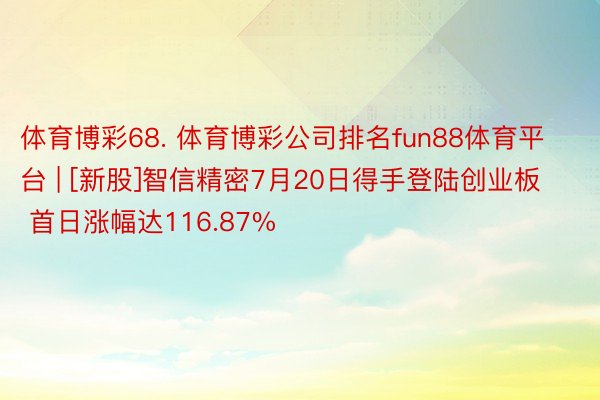 体育博彩68. 体育博彩公司排名fun88体育平台 | [新股]智信精密7月20日得手登陆创业板 首日涨幅达116.87%